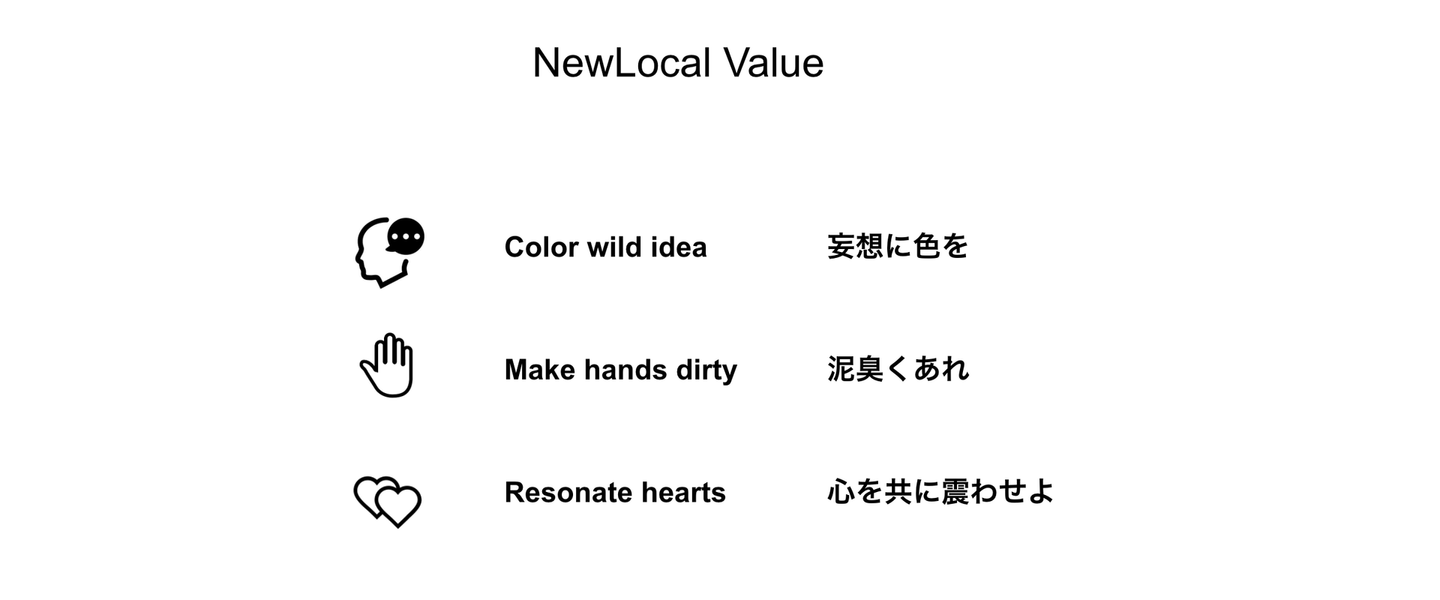 NewLocal Value

Color wild idea 妄想に色を

Make hands dirty 泥臭くあれ

Resonate hearts 心を共に震わせよ